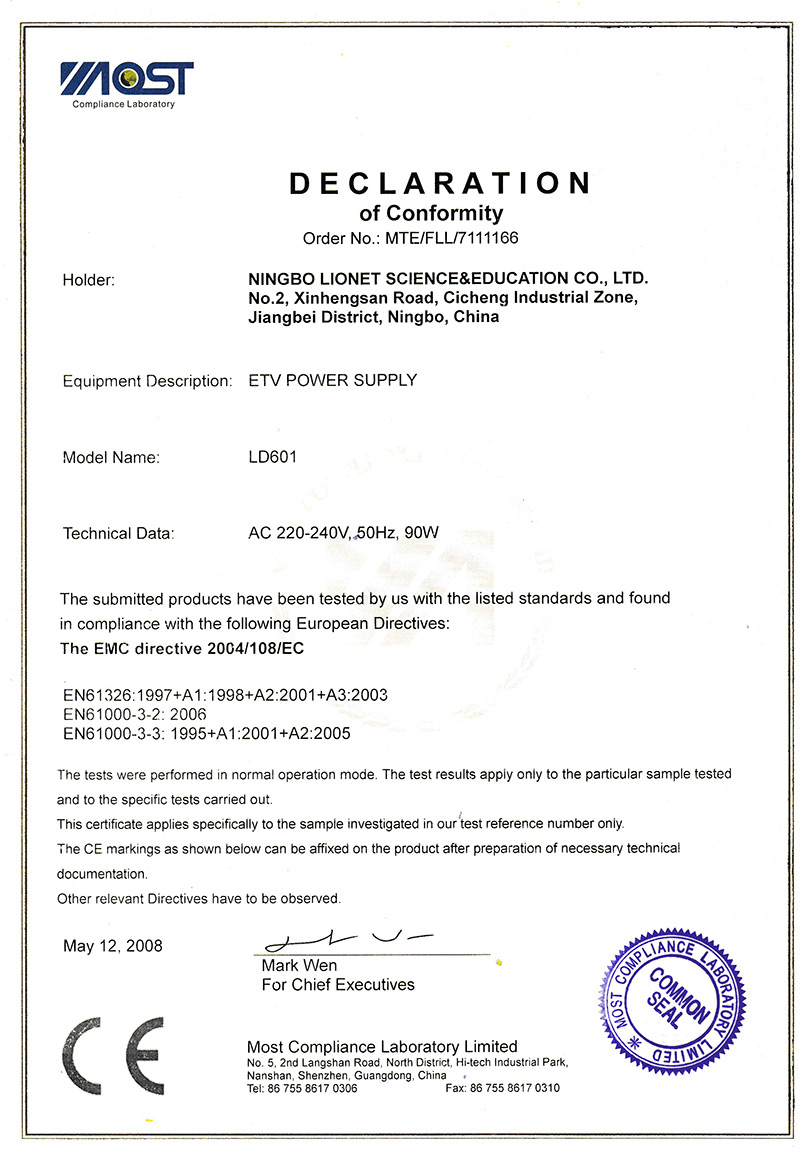 MOST
Compliance Laboratory

DECLARATION
of Conformity
Order No.: MTE/FLL/7111166

Holder: NINGBO LIONET SCIENCE&EDUCATION CO., LTD.
No.2, Xinhengsan Road, Cicheng Industrial Zone,
Jiangbei District, Ningbo, China

Equipment Description: ETV POWER SUPPLY

Model Name: LD601

Technical Data: AC 220-240V, 50Hz, 90W

The submitted products have been tested by us with the listed standards and found in compliance with the following European Directives:
The EMC directive 2004/108/EC

EN61326:1997+A1:1998+A2:2001+A3:2003
EN61000-3-2: 2006
EN61000-3-3: 1995+A1:2001+A2:2005

The tests were performed in normal operation mode. The test results apply only to the particular sample tested and to the specific tests carried out.
This certificate applies specifically to the sample investigated in our test reference number only.
The CE markings as shown below can be affixed on the product after preparation of necessary technical documentation.
Other relevant Directives have to be observed.

May 12, 2008

Mark Wen
For Chief Executives

MOST COMPLIANCE LABORATORY LIMITED
COMMON SEAL

CE

Most Compliance Laboratory Limited
No. 5, 2nd Langshan Road, North District, Hi-tech Industrial Park, Nanshan, Shenzhen, Guangdong, China
Tel: 86 755 8617 0306 Fax: 86 755 8617 0310